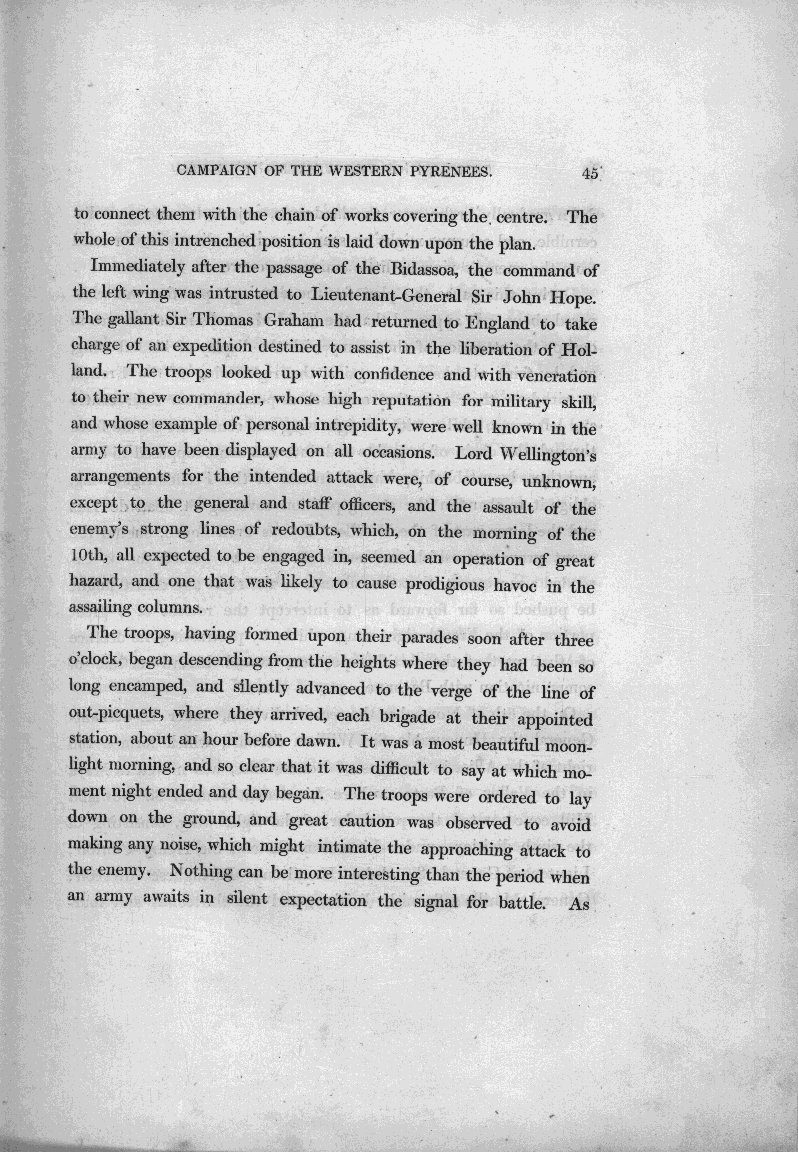 CAMPAIGN OF THE WESTERN PYRENEES. 45

to connect them with the chain of works covering the centre. The whole of this intrenched position is laid down upon the plan.

Immediately after the passage of the Bidassoa, the command of the left wing was intrusted to Lieutenant-General Sir John Hope. The gallant Sir Thomas Graham had returned to England to take charge of an expedition destined to assist in the liberation of Holland. The troops looked up with confidence and with veneration to their new commander, whose high reputation for military skill, and whose example of personal intrepidity, were well known in the army to have been displayed on all occasions. Lord Wellington's arrangements for the intended attack were, of course, unknown, except to the general and staff officers, and the assault of the enemy's strong lines of redoubts, which, on the morning of the 10th, all expected to be engaged in, seemed an operation of great hazard, and one that was likely to cause prodigious havoc in the assailing columns.

The troops, having formed upon their parades soon after three o'clock, began descending from the heights where they had been so long encamped, and silently advanced to the verge of the line of out-picquets, where they arrived, each brigade at their appointed station, about an hour before dawn. It was a most beautiful moonlight morning, and so clear that it was difficult to say at which moment night ended and day began. The troops were ordered to lay down on the ground, and great caution was observed to avoid making any noise, which might intimate the approaching attack to the enemy. Nothing can be more interesting than the period when an army awaits in silent expectation the signal for battle. As